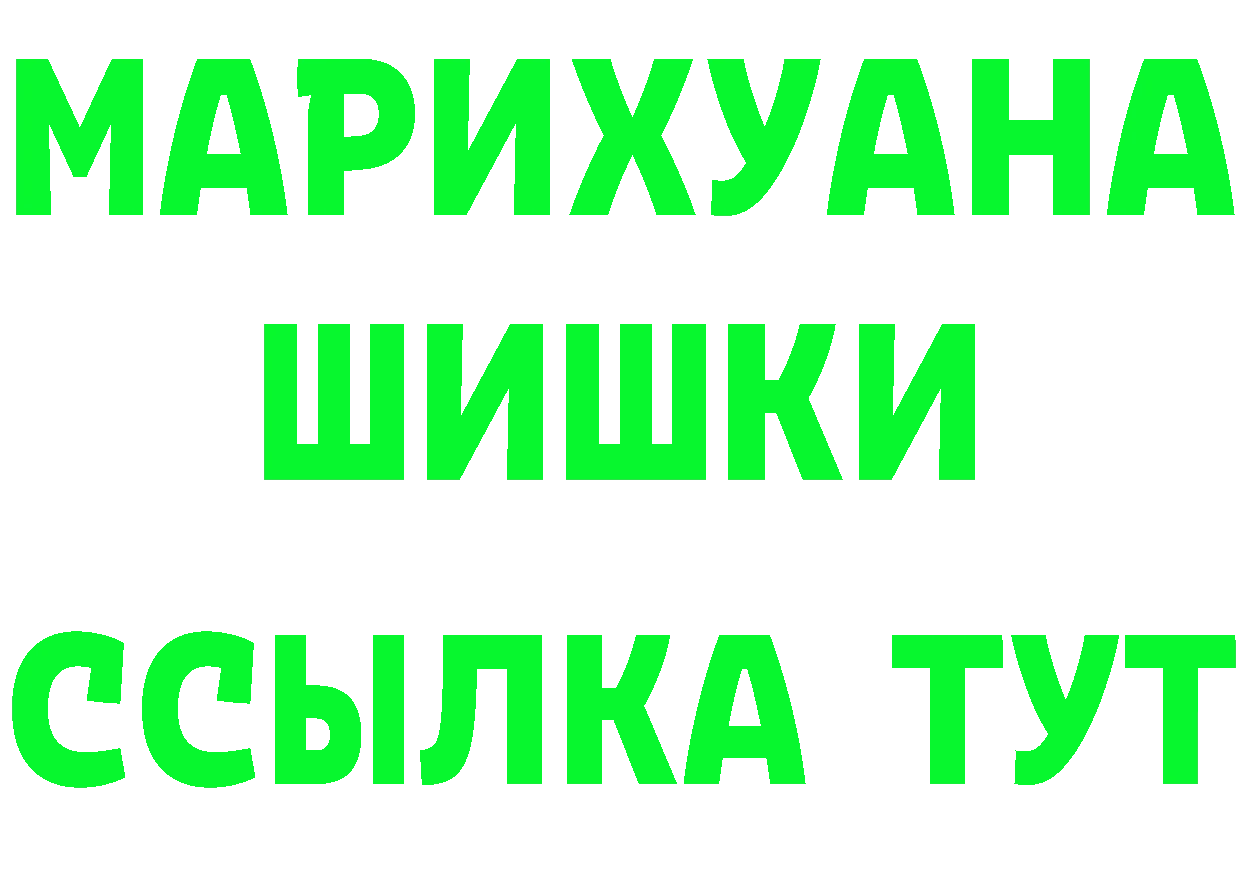 МАРИХУАНА
ШИШКИ
ССЫЛКА ТУТ